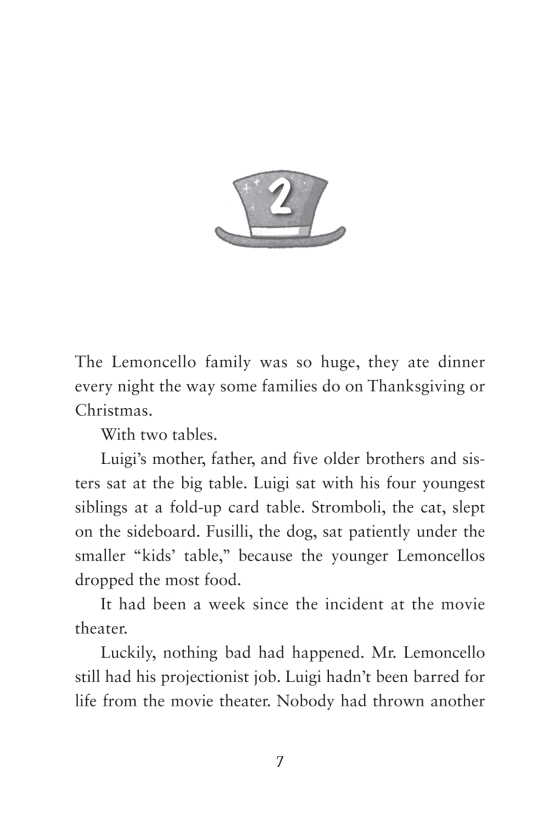 2

The Lemoncello family was so huge, they ate dinner every night the way some families do on Thanksgiving or Christmas.

With two tables.

Luigi's mother, father, and five older brothers and sisters sat at the big table. Luigi sat with his four youngest siblings at a fold-up card table. Stromboli, the cat, slept on the sideboard. Fusilli, the dog, sat patiently under the smaller "kids' table," because the younger Lemoncellos dropped the most food.

It had been a week since the incident at the movie theater.

Luckily, nothing bad had happened. Mr. Lemoncello still had his projectionist job. Luigi hadn't been barred for life from the movie theater. Nobody had thrown another

7